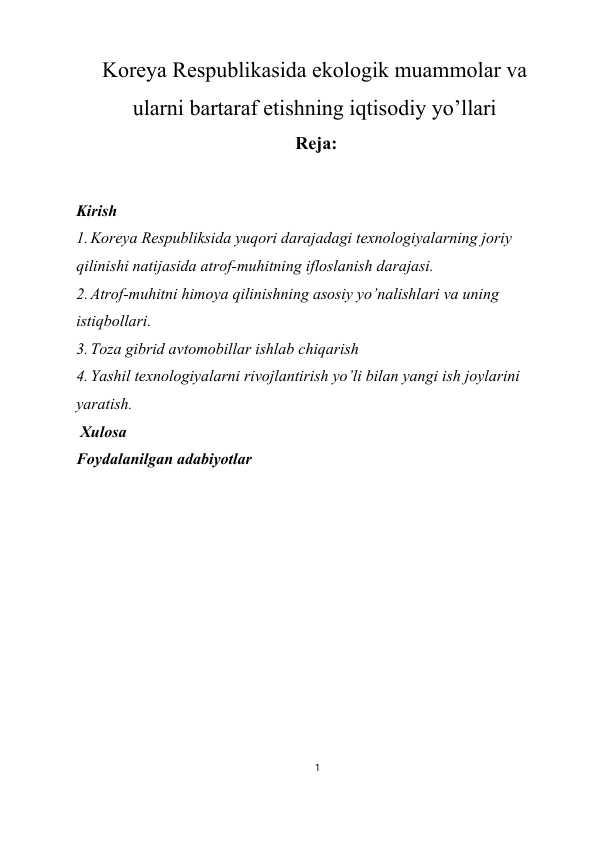 Koreya Respublikasida ekologik muammolar va ularni bartaraf etishning iqtisodiy yo’llari

Reja:

Kirish

1. Koreya Respubliksida yuqori darajadagi texnologiyalarning joriy qilinishi natijasida atrof-muhitning ifloslanish darajasi.

2. Atrof-muhitni himoya qilinishning asosiy yo’nalishlari va uning istiqbollari.

3. Toza gibrid avtomobillar ishlab chiqarish

4. Yashil texnologiyalarni rivojlantirish yo’li bilan yangi ish joylarini yaratish.

Xulosa

Foydalanilgan adabiyotlar

1